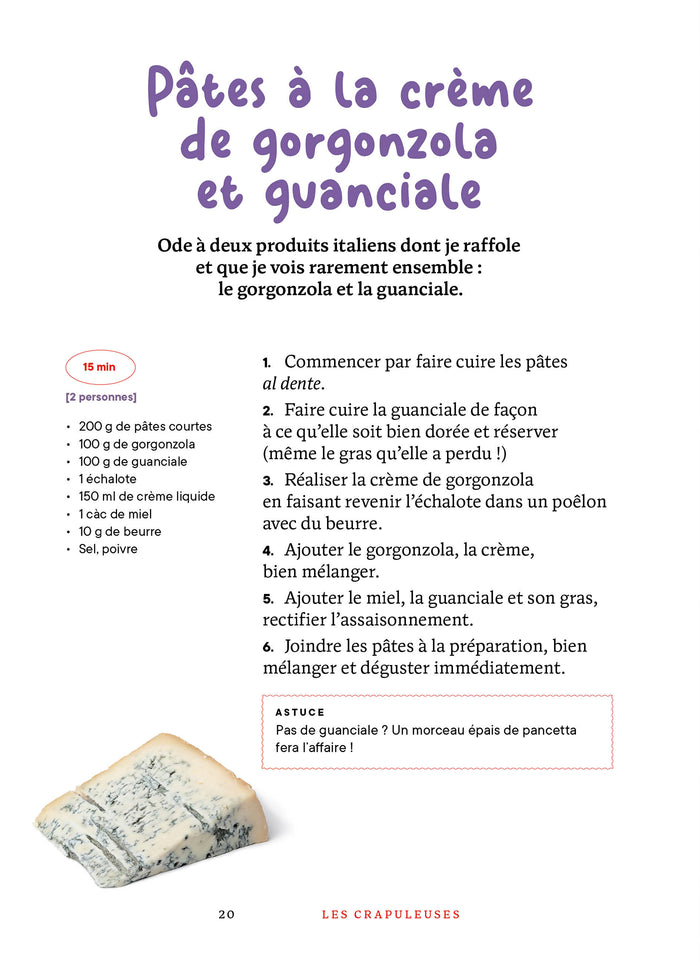 Pâtes à la crème de gorgonzola et guanciale

Ode à deux produits italiens dont je raffole et que je vois rarement ensemble : le gorgonzola et la guanciale.

15 min

[2 personnes]

• 200 g de pâtes courtes
• 100 g de gorgonzola
• 100 g de guanciale
• 1 échalote
• 150 ml de crème liquide
• 1 càc de miel
• 10 g de beurre
• Sel, poivre

1. Commencer par faire cuire les pâtes al dente.

2. Faire cuire la guanciale de façon à ce qu'elle soit bien dorée et réserver (même le gras qu'elle a perdu !)

3. Réaliser la crème de gorgonzola en faisant revenir l'échalote dans un poêlon avec du beurre.

4. Ajouter le gorgonzola, la crème, bien mélanger.

5. Ajouter le miel, la guanciale et son gras, rectifier l'assaisonnement.

6. Joindre les pâtes à la préparation, bien mélanger et déguster immédiatement.

ASTUCE
Pas de guanciale ? Un morceau épais de pancetta fera l'affaire !

20 LES CRAPULEUSES